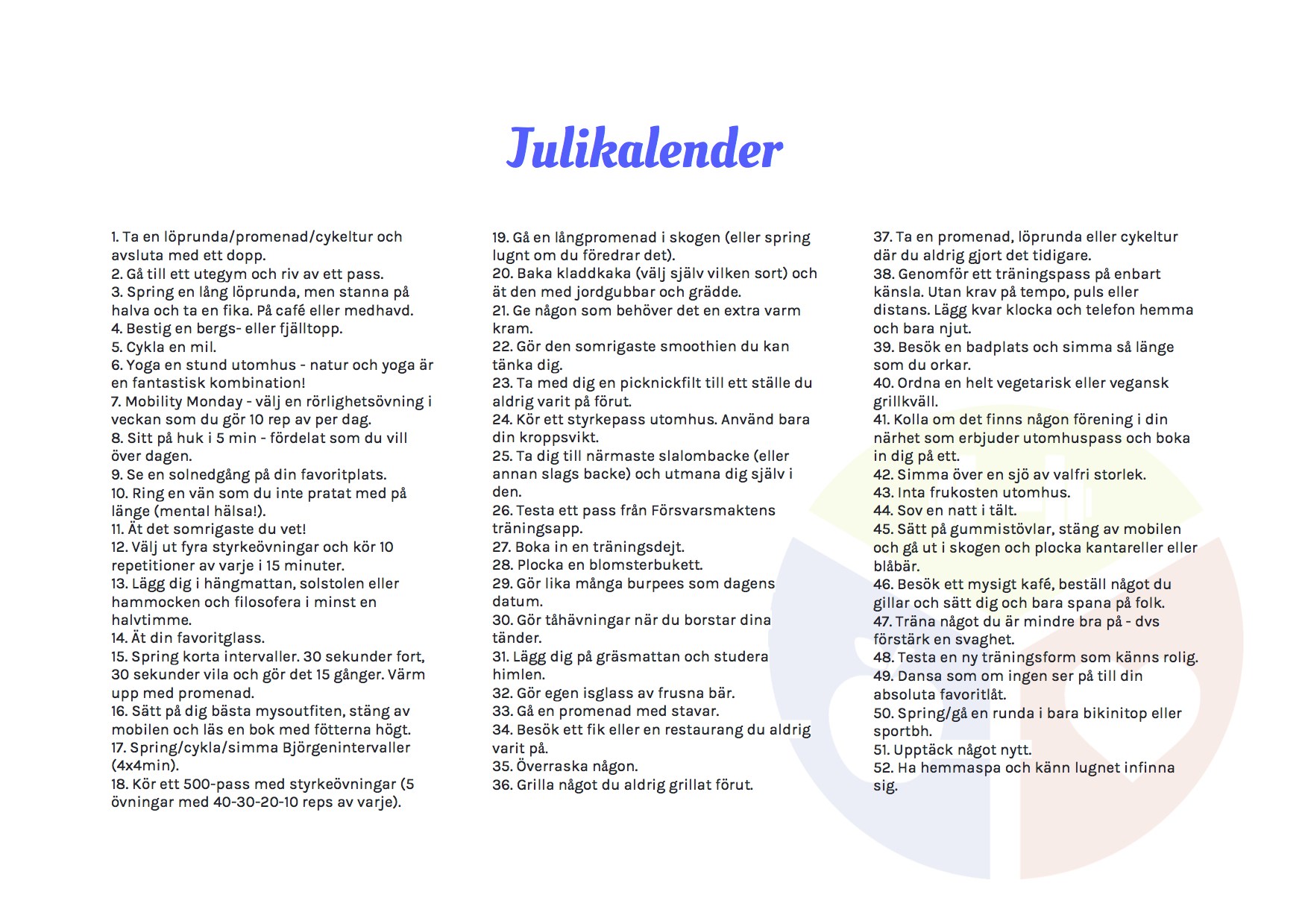 Julikalender

1. Ta en löprunda/promenad/cykeltur och avsluta med ett dopp.
2. Gå till ett utegym och riv av ett pass.
3. Spring en lång löprunda, men stanna på halva och ta en fika. På café eller medhavd.
4. Bestig en bergs- eller fjälltopp.
5. Cykla en mil.
6. Yoga en stund utomhus - natur och yoga är en fantastisk kombination!
7. Mobility Monday - välj en rörlighetsövning i veckan som du gör 10 rep av per dag.
8. Sitt på huk i 5 min - fördelat som du vill över dagen.
9. Se en solnedgång på din favoritplats.
10. Ring en vän som du inte pratat med på länge (mental hälsa!).
11. Ät det somrigaste du vet!
12. Välj ut fyra styrkeövningar och kör 10 repetitioner av varje i 15 minuter.
13. Lägg dig i hängmattan, solstolen eller hammocken och filosofera i minst en halvtimme.
14. Ät din favoritglass.
15. Spring korta intervaller. 30 sekunder fort, 30 sekunder vila och gör det 15 gånger. Värm upp med promenad.
16. Sätt på dig bästa mysoutfiten, stäng av mobilen och läs en bok med fötterna högt.
17. Spring/cykla/simma Björgenintervaller (4x4min).
18. Kör ett 500-pass med styrkeövningar (5 övningar med 40-30-20-10 reps av varje).
19. Gå en långpromenad i skogen (eller spring lugnt om du föredrar det).
20. Baka kladdkaka (välj själv vilken sort) och ät den med jordgubbar och grädde.
21. Ge någon som behöver det en extra varm kram.
22. Gör den somrigaste smoothien du kan tänka dig.
23. Ta med dig en picknickfilt till ett ställe du aldrig varit på förut.
24. Kör ett styrkepass utomhus. Använd bara din kroppsvikt.
25. Ta dig till närmaste slalombacke (eller annan slags backe) och utmana dig själv i den.
26. Testa ett pass från Försvarsmaktens träningsapp.
27. Boka in en träningsdejt.
28. Plocka en blomsterbukett.
29. Gör lika många burpees som dagens datum.
30. Gör tåhävningar när du borstar dina tänder.
31. Lägg dig på gräsmattan och studera himlen.
32. Gör egen isglass av frusna bär.
33. Gå en promenad med stavar.
34. Besök ett fik eller en restaurang du aldrig varit på.
35. Överraska någon.
36. Grilla något du aldrig grillat förut.
37. Ta en promenad, löprunda eller cykeltur där du aldrig gjort det tidigare.
38. Genomför ett träningspass på enbart känsla. Utan krav på tempo, puls eller distans. Lägg kvar klocka och telefon hemma och bara njut.
39. Besök en badplats och simma så länge som du orkar.
40. Ordna en helt vegetarisk eller vegansk grillkväll.
41. Kolla om det finns någon förening i din närhet som erbjuder utomhuspass och boka in dig på ett.
42. Simma över en sjö av valfri storlek.
43. Inta frukosten utomhus.
44. Sov en natt i tält.
45. Sätt på gummistövlar, stäng av mobilen och gå ut i skogen och plocka kantareller eller blåbär.
46. Besök ett mysigt kafé, beställ något du gillar och sätt dig och bara spana på folk.
47. Träna något du är mindre bra på - dvs förstärk en svaghet.
48. Testa en ny träningsform som känns rolig.
49. Dansa som om ingen ser på till din absoluta favoritlåt.
50. Spring/gå en runda i bara bikinitop eller sportbh.
51. Upptäck något nytt.
52. Ha hemmaspa och känn lugnet infinna sig.